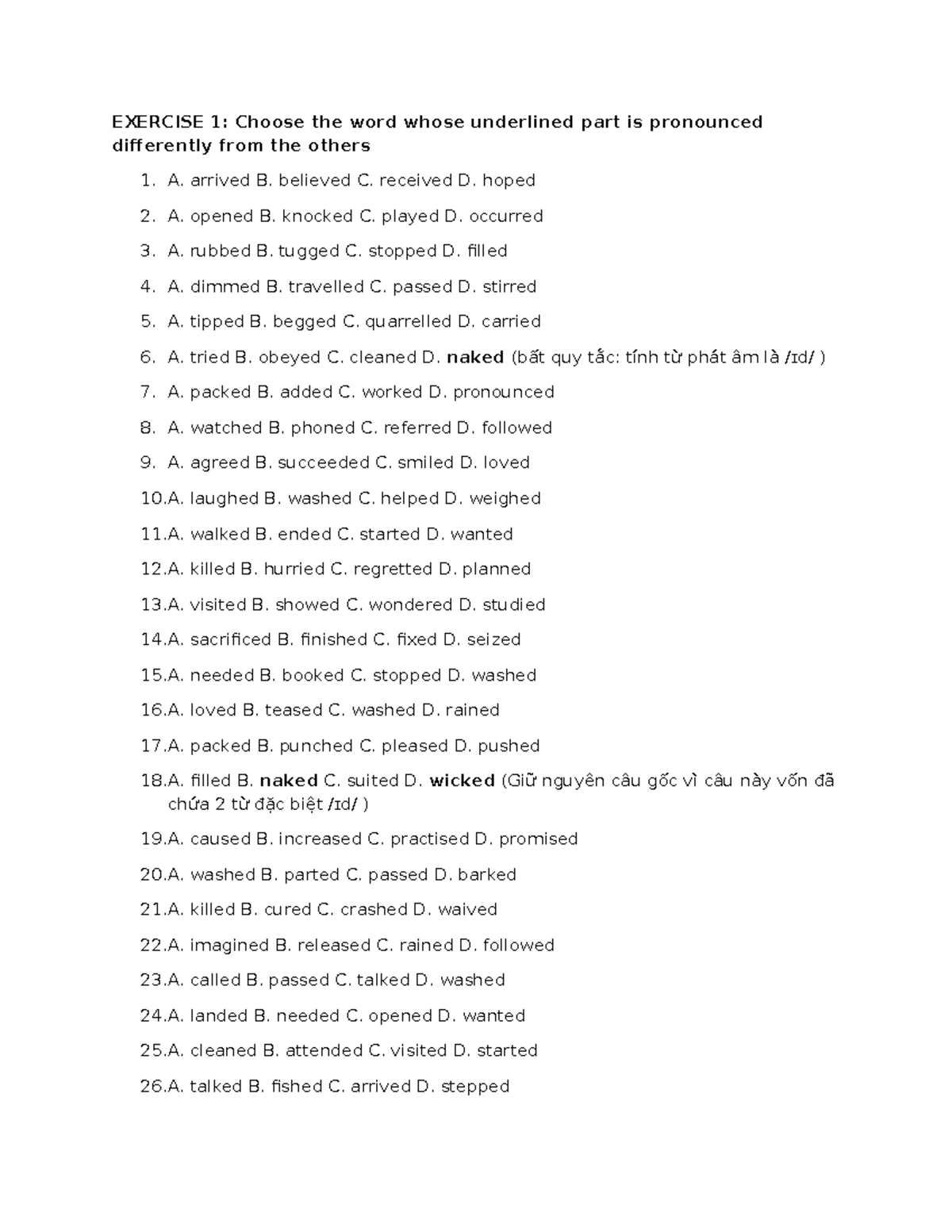 EXERCISE 1: Choose the word whose underlined part is pronounced differently from the others

1. A. arrived B. believed C. received D. hoped

2. A. opened B. knocked C. played D. occurred

3. A. rubbed B. tugged C. stopped D. filled

4. A. dimmed B. travelled C. passed D. stirred

5. A. tipped B. begged C. quarrelled D. carried

6. A. tried B. obeyed C. cleaned D. naked (bất quy tắc: tính từ phát âm là /ɪd/ )

7. A. packed B. added C. worked D. pronounced

8. A. watched B. phoned C. referred D. followed

9. A. agreed B. succeeded C. smiled D. loved

10.A. laughed B. washed C. helped D. weighed

11.A. walked B. ended C. started D. wanted

12.A. killed B. hurried C. regretted D. planned

13.A. visited B. showed C. wondered D. studied

14.A. sacrificed B. finished C. fixed D. seized

15.A. needed B. booked C. stopped D. washed

16.A. loved B. teased C. washed D. rained

17.A. packed B. punched C. pleased D. pushed

18.A. filled B. naked C. suited D. wicked (Giữ nguyên câu gốc vì câu này vốn đã chứa 2 từ đặc biệt /ɪd/ )

19.A. caused B. increased C. practised D. promised

20.A. washed B. parted C. passed D. barked

21.A. killed B. cured C. crashed D. waived

22.A. imagined B. released C. rained D. followed

23.A. called B. passed C. talked D. washed

24.A. landed B. needed C. opened D. wanted

25.A. cleaned B. attended C. visited D. started

26.A. talked B. fished C. arrived D. stepped